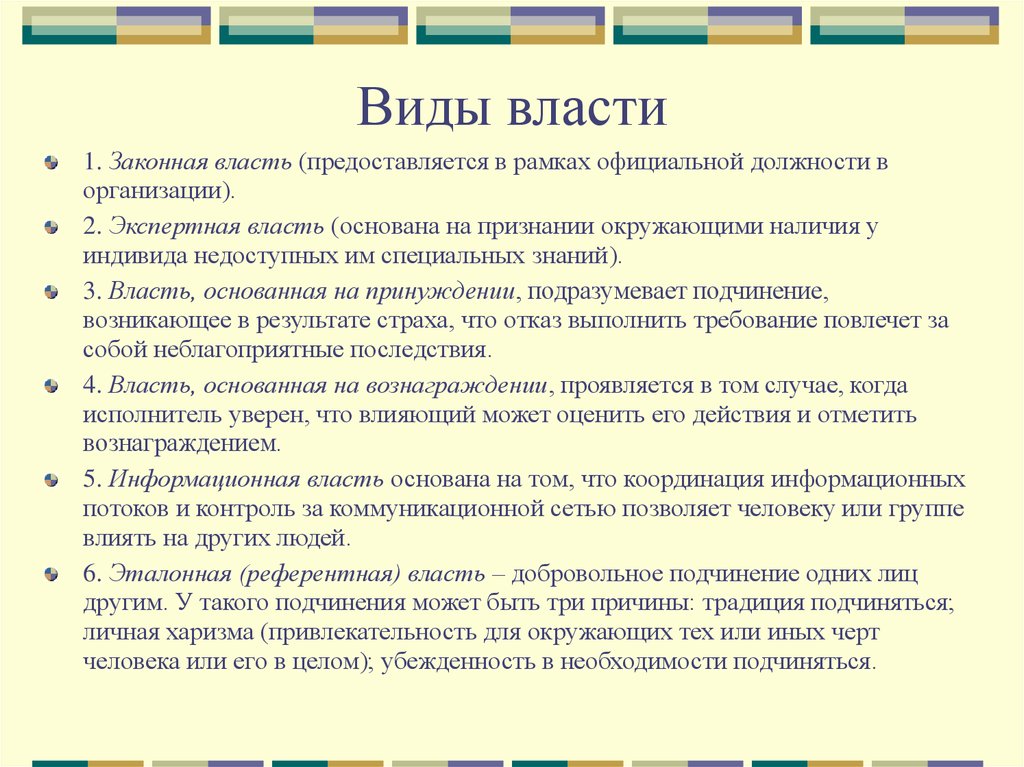 Виды власти

1. Законная власть (предоставляется в рамках официальной должности в организации).

2. Экспертная власть (основана на признании окружающими наличия у индивида недоступных им специальных знаний).

3. Власть, основанная на принуждении, подразумевает подчинение, возникающее в результате страха, что отказ выполнить требование повлечет за собой неблагоприятные последствия.

4. Власть, основанная на вознаграждении, проявляется в том случае, когда исполнитель уверен, что влияющий может оценить его действия и отметить вознаграждением.

5. Информационная власть основана на том, что координация информационных потоков и контроль за коммуникационной сетью позволяет человеку или группе влиять на других людей.

6. Эталонная (референтная) власть – добровольное подчинение одних лиц другим. У такого подчинения может быть три причины: традиция подчиняться; личная харизма (привлекательность для окружающих тех или иных черт человека или его в целом); убежденность в необходимости подчиняться.